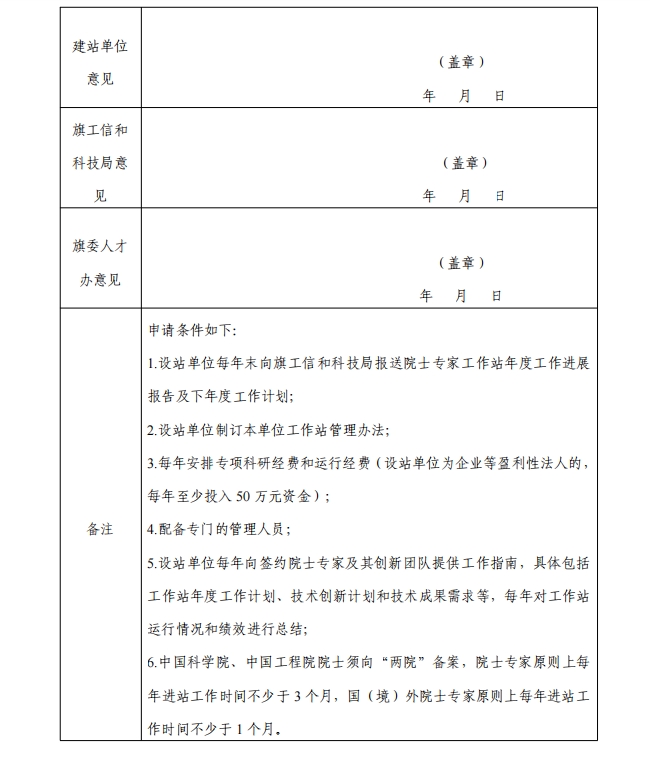 | 建站单位意见 | （盖章）<br>年　月　日 |
|---|---|
| 旗工信和科技局意见 | （盖章）<br>年　月　日 |
| 旗委人才办意见 | （盖章）<br>年　月　日 |
| 备注 | 申请条件如下:<br>1.设站单位每年末向旗工信和科技局报送院士专家工作站年度工作进展报告及下年度工作计划;<br>2.设站单位制订本单位工作站管理办法;<br>3.每年安排专项科研经费和运行经费（设站单位为企业等盈利性法人的，每年至少投入 50 万元资金）;<br>4.配备专门的管理人员;<br>5.设站单位每年向签约院士专家及其创新团队提供工作指南，具体包括工作站年度工作计划、技术创新计划和技术成果需求等，每年对工作站运行情况和绩效进行总结;<br>6.中国科学院、中国工程院院士须向“两院”备案，院士专家原则上每年进站工作时间不少于 3 个月，国（境）外院士专家原则上每年进站工作时间不少于 1 个月。 |